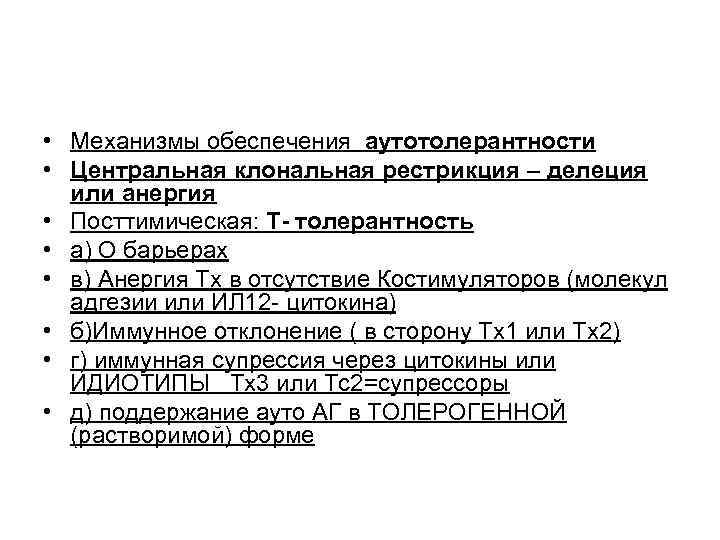 • Механизмы обеспечения аутотолерантности
• Центральная клональная рестрикция – делеция или анергия
• Посттимическая: Т- толерантность
• а) О барьерах
• в) Анергия Тх в отсутствие Костимуляторов (молекул адгезии или ИЛ12- цитокина)
• б)Иммунное отклонение ( в сторону Тх1 или Тх2)
• г) иммунная супрессия через цитокины или ИДИОТИПЫ Тх3 или Тс2=супрессоры
• д) поддержание ауто АГ в ТОЛЕРОГЕННОЙ (растворимой) форме